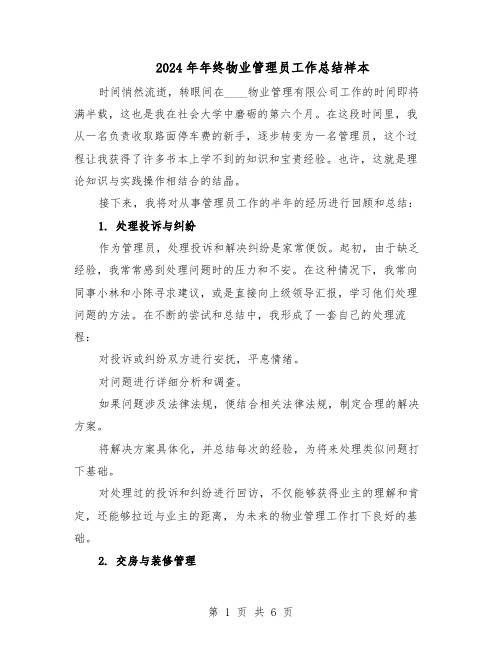 2024年年终物业管理员工作总结样本

时间悄然流逝，转眼间在____物业管理有限公司工作的时间即将满半载，这也是我在社会大学中磨砺的第六个月。在这段时间里，我从一名负责收取路面停车费的新手，逐步转变为一名管理员，这个过程让我获得了许多书本上学不到的知识和宝贵经验。也许，这就是理论知识与实践操作相结合的结晶。

接下来，我将对从事管理员工作的半年的经历进行回顾和总结：

1. 处理投诉与纠纷

作为管理员，处理投诉和解决纠纷是家常便饭。起初，由于缺乏经验，我常常感到处理问题时的压力和不安。在这种情况下，我常向同事小林和小陈寻求建议，或是直接向上级领导汇报，学习他们处理问题的方法。在不断的尝试和总结中，我形成了一套自己的处理流程：

对投诉或纠纷双方进行安抚，平息情绪。

对问题进行详细分析和调查。

如果问题涉及法律法规，便结合相关法律法规，制定合理的解决方案。

将解决方案具体化，并总结每次的经验，为将来处理类似问题打下基础。

对处理过的投诉和纠纷进行回访，不仅能够获得业主的理解和肯定，还能够拉近与业主的距离，为未来的物业管理工作打下良好的基础。

2. 交房与装修管理

第 1 页 共 6 页